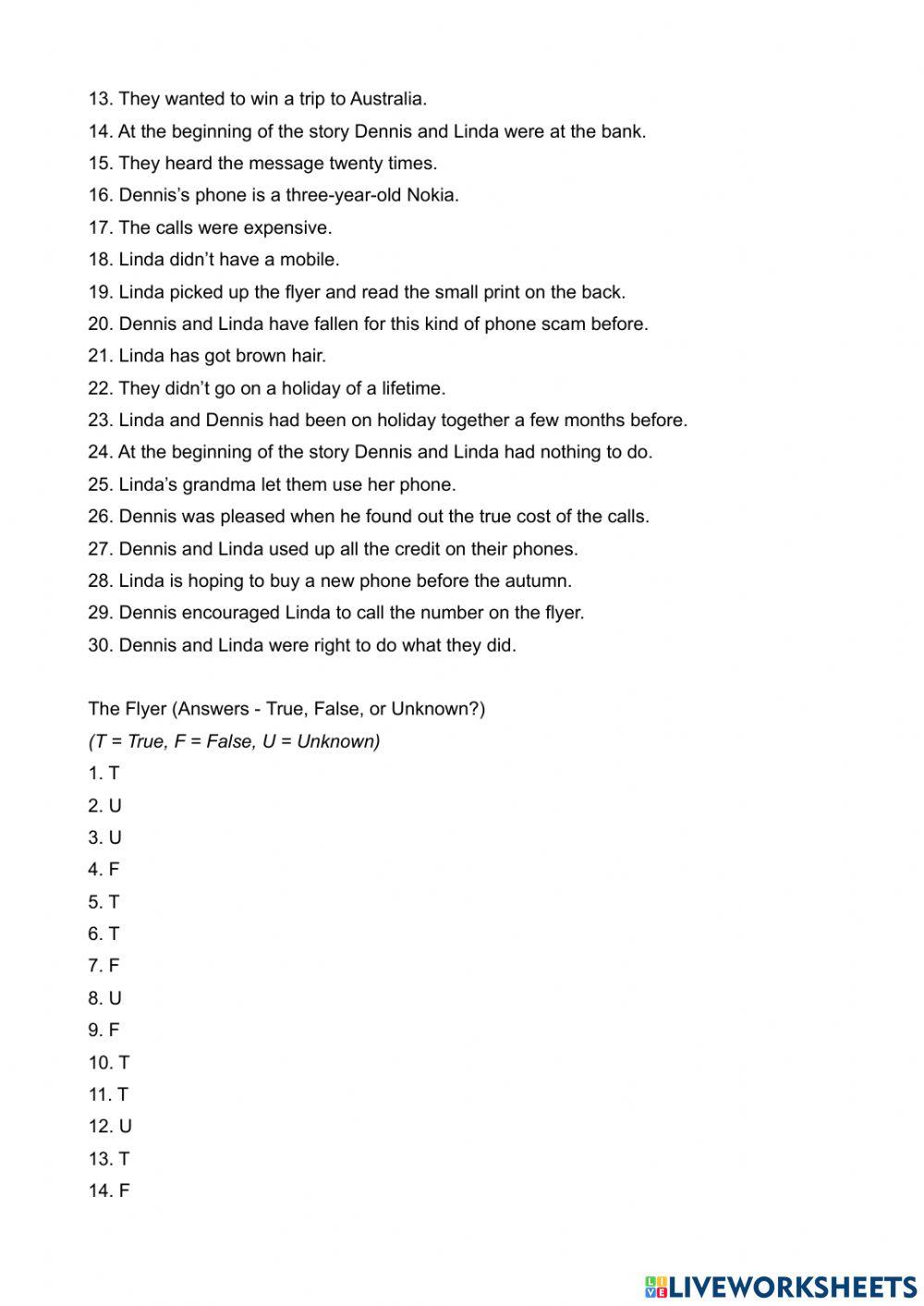 13. They wanted to win a trip to Australia.
14. At the beginning of the story Dennis and Linda were at the bank.
15. They heard the message twenty times.
16. Dennis's phone is a three-year-old Nokia.
17. The calls were expensive.
18. Linda didn't have a mobile.
19. Linda picked up the flyer and read the small print on the back.
20. Dennis and Linda have fallen for this kind of phone scam before.
21. Linda has got brown hair.
22. They didn't go on a holiday of a lifetime.
23. Linda and Dennis had been on holiday together a few months before.
24. At the beginning of the story Dennis and Linda had nothing to do.
25. Linda's grandma let them use her phone.
26. Dennis was pleased when he found out the true cost of the calls.
27. Dennis and Linda used up all the credit on their phones.
28. Linda is hoping to buy a new phone before the autumn.
29. Dennis encouraged Linda to call the number on the flyer.
30. Dennis and Linda were right to do what they did.

The Flyer (Answers - True, False, or Unknown?)
(T = True, F = False, U = Unknown)
1. T
2. U
3. U
4. F
5. T
6. T
7. F
8. U
9. F
10. T
11. T
12. U
13. T
14. F

LIVEWORKSHEETS